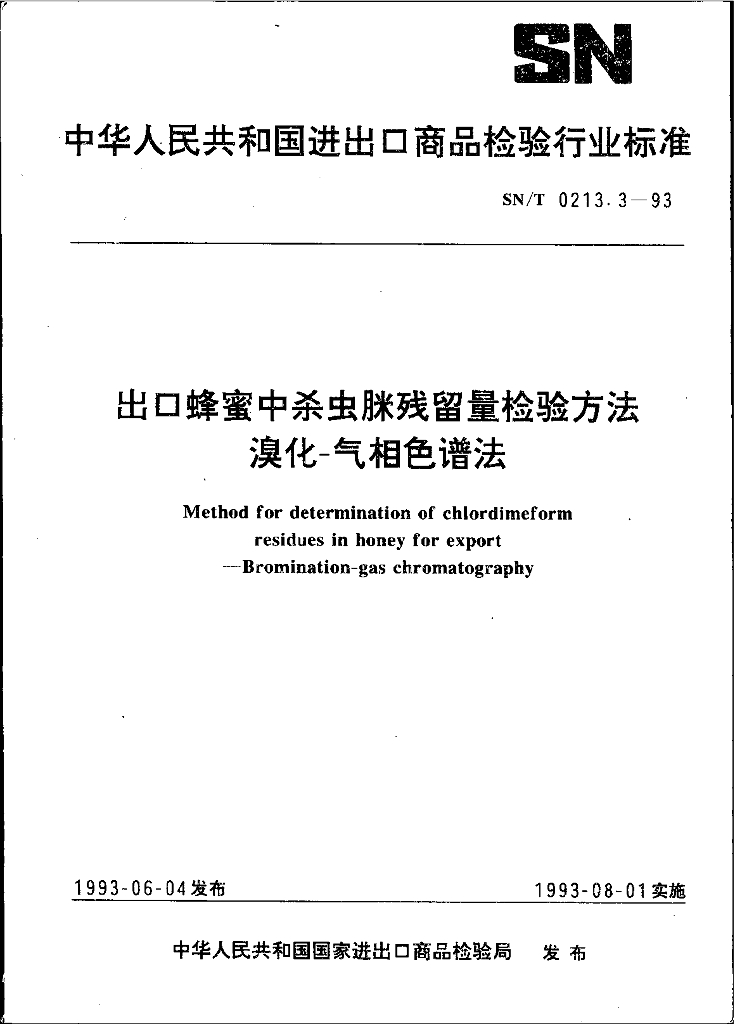 SN

中华人民共和国进出口商品检验行业标准

SN/T 0213.3—93

出口蜂蜜中杀虫脒残留量检验方法
溴化-气相色谱法

Method for determination of chlordimeform residues in honey for export
—Bromination-gas chromatography

1993-06-04发布

1993-08-01实施

中华人民共和国国家进出口商品检验局 发布